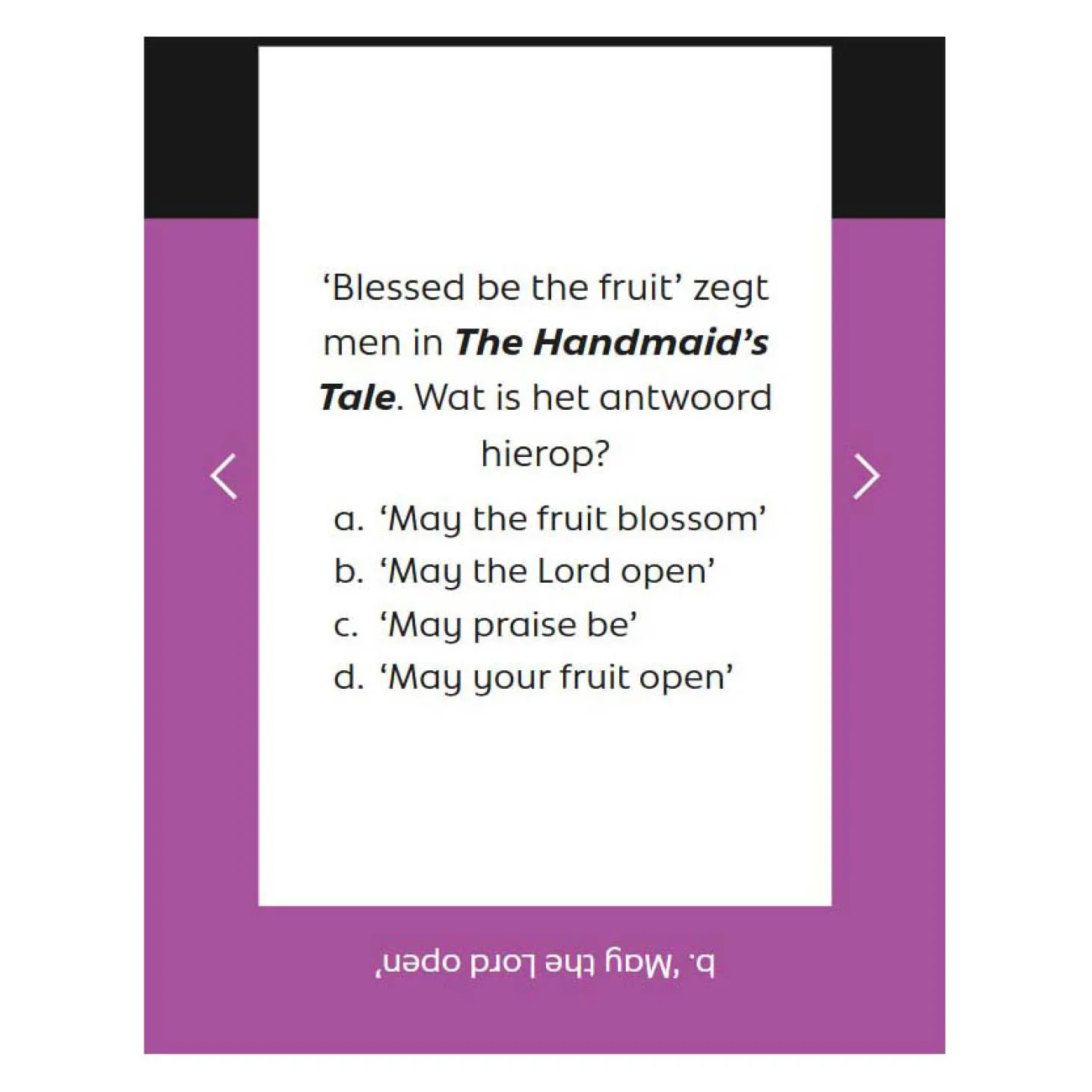 'Blessed be the fruit' zegt men in The Handmaid's Tale. Wat is het antwoord hierop?

a. 'May the fruit blossom'
b. 'May the Lord open'
c. 'May praise be'
d. 'May your fruit open'

b. 'May the Lord open'